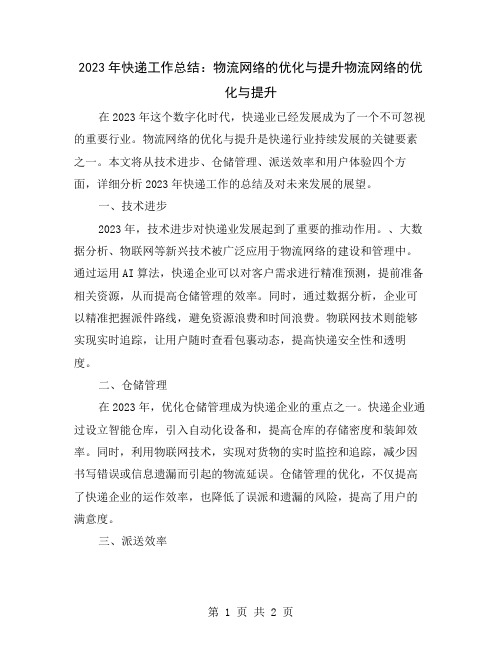 2023年快递工作总结：物流网络的优化与提升物流网络的优化与提升

在2023年这个数字化时代，快递业已经发展成为了一个不可忽视的重要行业。物流网络的优化与提升是快递行业持续发展的关键要素之一。本文将从技术进步、仓储管理、派送效率和用户体验四个方面，详细分析2023年快递工作的总结及对未来发展的展望。

一、技术进步

2023年，技术进步对快递业发展起到了重要的推动作用。、大数据分析、物联网等新兴技术被广泛应用于物流网络的建设和管理中。通过运用AI算法，快递企业可以对客户需求进行精准预测，提前准备相关资源，从而提高仓储管理的效率。同时，通过数据分析，企业可以精准把握派件路线，避免资源浪费和时间浪费。物联网技术则能够实现实时追踪，让用户随时查看包裹动态，提高快递安全性和透明度。

二、仓储管理

在2023年，优化仓储管理成为快递企业的重点之一。快递企业通过设立智能仓库，引入自动化设备和，提高仓库的存储密度和装卸效率。同时，利用物联网技术，实现对货物的实时监控和追踪，减少因书写错误或信息遗漏而引起的物流延误。仓储管理的优化，不仅提高了快递企业的运作效率，也降低了误派和遗漏的风险，提高了用户的满意度。

三、派送效率

第 1 页 共 2 页